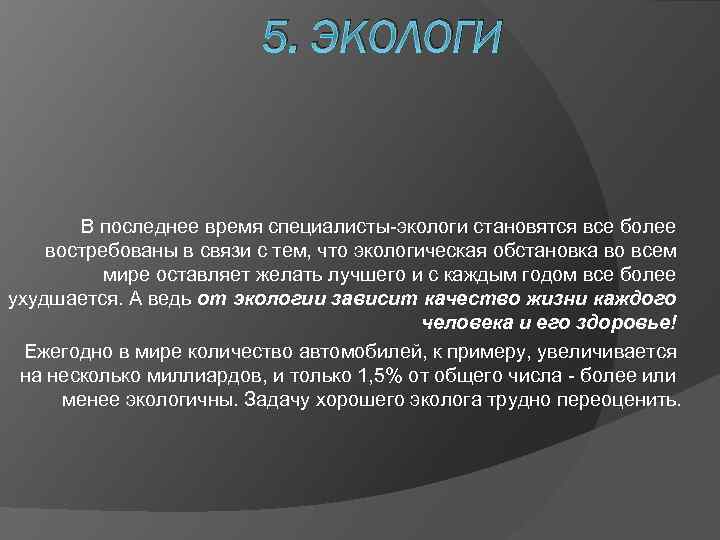 5. ЭКОЛОГИ

В последнее время специалисты-экологи становятся все более востребованы в связи с тем, что экологическая обстановка во всем мире оставляет желать лучшего и с каждым годом все более ухудшается. А ведь от экологии зависит качество жизни каждого человека и его здоровье!

Ежегодно в мире количество автомобилей, к примеру, увеличивается на несколько миллиардов, и только 1,5% от общего числа - более или менее экологичны. Задачу хорошего эколога трудно переоценить.